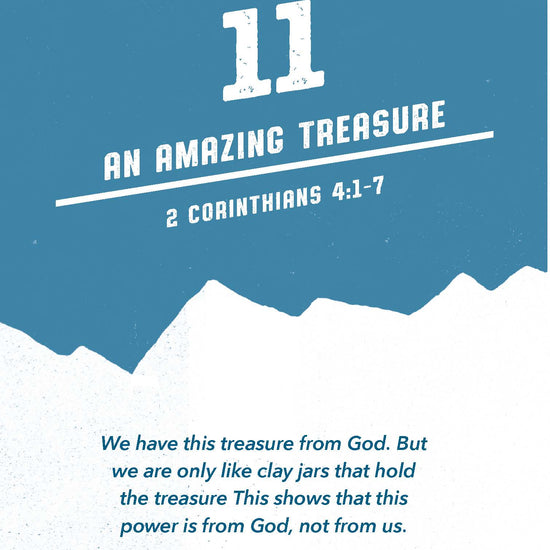 11

AN AMAZING TREASURE

2 CORINTHIANS 4:1-7

We have this treasure from God. But we are only like clay jars that hold the treasure This shows that this power is from God, not from us.